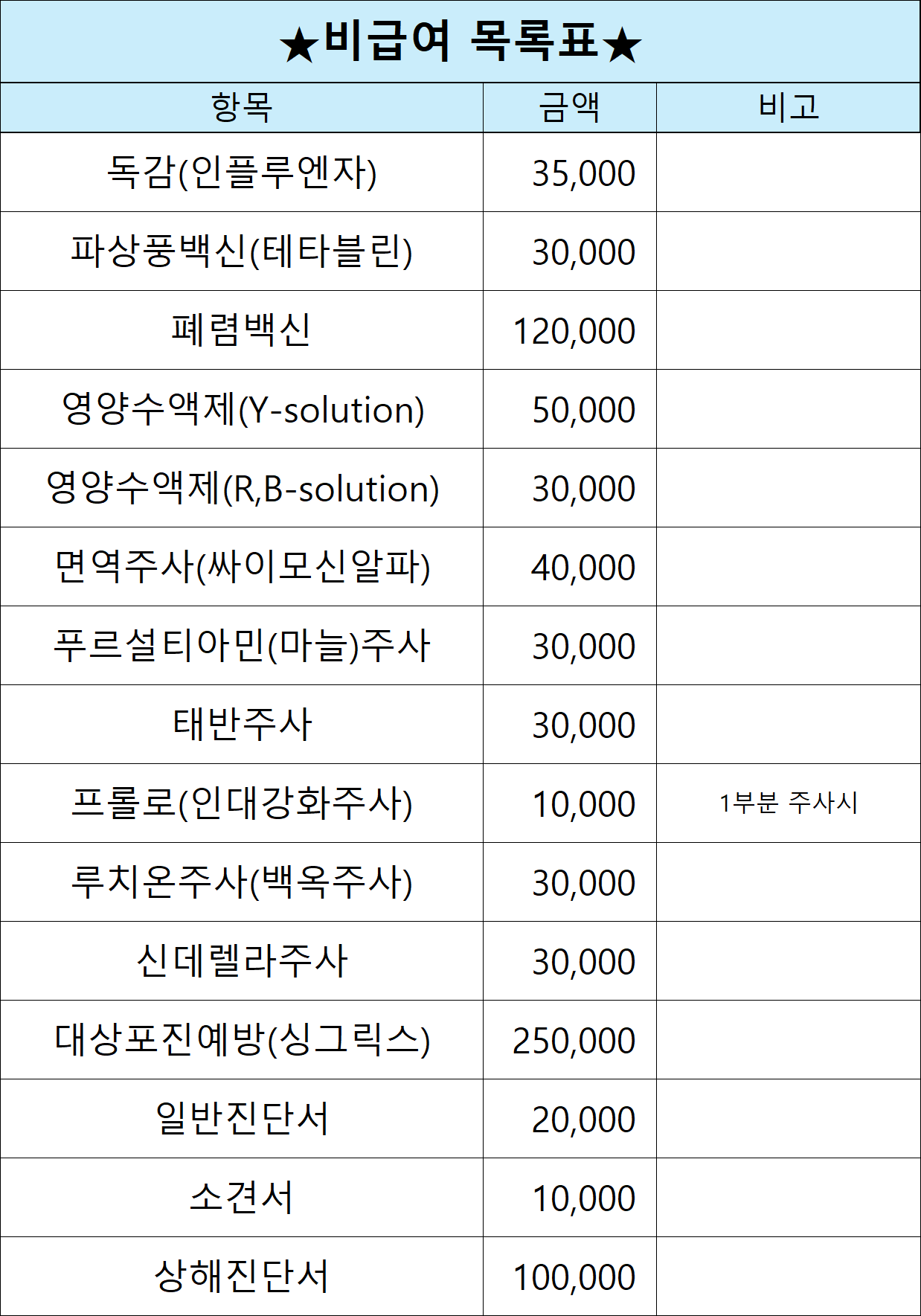 ★비급여 목록표★

| 항목 | 금액 | 비고 |
|---|---|---|
| 독감(인플루엔자) | 35,000 | |
| 파상풍백신(테타블린) | 30,000 | |
| 폐렴백신 | 120,000 | |
| 영양수액제(Y-solution) | 50,000 | |
| 영양수액제(R,B-solution) | 30,000 | |
| 면역주사(싸이모신알파) | 40,000 | |
| 푸르설티아민(마늘)주사 | 30,000 | |
| 태반주사 | 30,000 | |
| 프롤로(인대강화주사) | 10,000 | 1부분 주사시 |
| 루치온주사(백옥주사) | 30,000 | |
| 신데렐라주사 | 30,000 | |
| 대상포진예방(싱그릭스) | 250,000 | |
| 일반진단서 | 20,000 | |
| 소견서 | 10,000 | |
| 상해진단서 | 100,000 | |